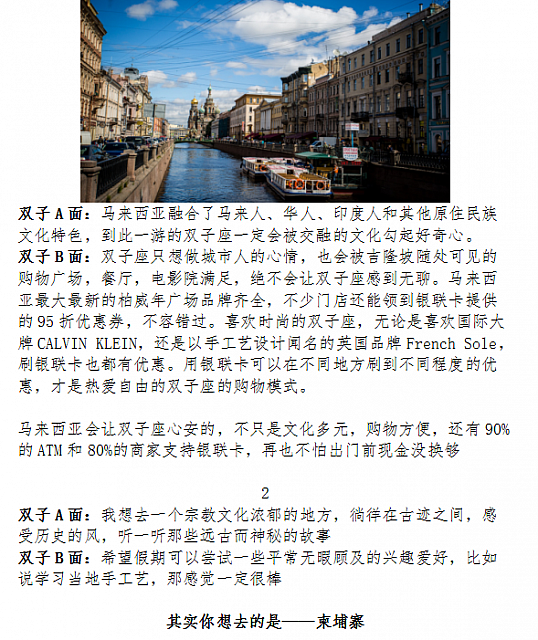 双子A面：马来西亚融合了马来人、华人、印度人和其他原住民族文化特色，到此一游的双子座一定会被交融的文化勾起好奇心。
双子B面：双子座只想做城市人的心情，也会被吉隆坡随处可见的购物广场，餐厅，电影院满足，绝不会让双子座感到无聊。马来西亚最大最新的柏威年广场品牌齐全，不少门店还能领到银联卡提供的95折优惠券，不容错过。喜欢时尚的双子座，无论是喜欢国际大牌CALVIN KLEIN，还是以手工艺设计闻名的英国品牌French Sole，刷银联卡也都有优惠。用银联卡可以在不同地方刷到不同程度的优惠，才是热爱自由的双子座的购物模式。

马来西亚会让双子座心安的，不只是文化多元，购物方便，还有90%的ATM和80%的商家支持银联卡，再也不怕出门前现金没换够

2
双子A面：我想去一个宗教文化浓郁的地方，徜徉在古迹之间，感受历史的风，听一听那些远古而神秘的故事
双子B面：希望假期可以尝试一些平常无暇顾及的兴趣爱好，比如说学习当地手工艺，那感觉一定很棒

其实你想去的是——柬埔寨